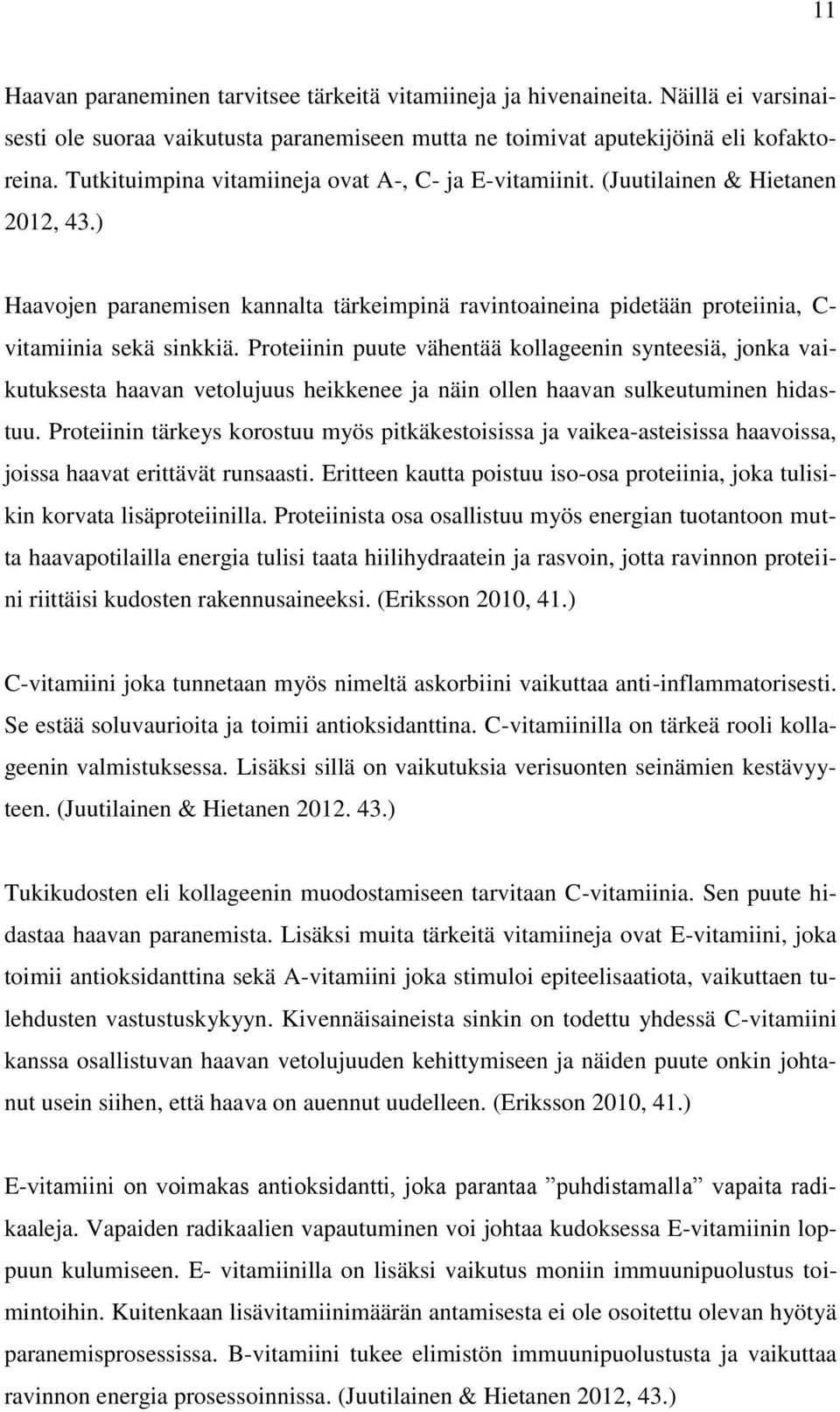 11

Haavan paraneminen tarvitsee tärkeitä vitamiineja ja hivenaineita. Näillä ei varsinaisesti ole suoraa vaikutusta paranemiseen mutta ne toimivat aputekijöinä eli kofaktoreina. Tutkituimpina vitamiineja ovat A-, C- ja E-vitamiinit. (Juutilainen & Hietanen 2012, 43.)

Haavojen paranemisen kannalta tärkeimpinä ravintoaineina pidetään proteiinia, C-vitamiinia sekä sinkkiä. Proteiinin puute vähentää kollageenin synteesiä, jonka vaikutuksesta haavan vetolujuus heikkenee ja näin ollen haavan sulkeutuminen hidastuu. Proteiinin tärkeys korostuu myös pitkäkestoisissa ja vaikea-asteisissa haavoissa, joissa haavat erittävät runsaasti. Eritteen kautta poistuu iso-osa proteiinia, joka tulisikin korvata lisäproteiinilla. Proteiinista osa osallistuu myös energian tuotantoon mutta haavapotilailla energia tulisi taata hiilihydraatein ja rasvoin, jotta ravinnon proteiini riittäisi kudosten rakennusaineeksi. (Eriksson 2010, 41.)

C-vitamiini joka tunnetaan myös nimeltä askorbiini vaikuttaa anti-inflammatorisesti. Se estää soluvaurioita ja toimii antioksidanttina. C-vitamiinilla on tärkeä rooli kollageenin valmistuksessa. Lisäksi sillä on vaikutuksia verisuonten seinämien kestävyyteen. (Juutilainen & Hietanen 2012. 43.)

Tukikudosten eli kollageenin muodostamiseen tarvitaan C-vitamiinia. Sen puute hidastaa haavan paranemista. Lisäksi muita tärkeitä vitamiineja ovat E-vitamiini, joka toimii antioksidanttina sekä A-vitamiini joka stimuloi epiteelisaatiota, vaikuttaen tulehdusten vastustuskykyyn. Kivennäisaineista sinkin on todettu yhdessä C-vitamiini kanssa osallistuvan haavan vetolujuuden kehittymiseen ja näiden puute onkin johtanut usein siihen, että haava on auennut uudelleen. (Eriksson 2010, 41.)

E-vitamiini on voimakas antioksidantti, joka parantaa ”puhdistamalla” vapaita radikaaleja. Vapaiden radikaalien vapautuminen voi johtaa kudoksessa E-vitamiinin loppuun kulumiseen. E- vitamiinilla on lisäksi vaikutus moniin immuunipuolustus toimintoihin. Kuitenkaan lisävitamiinimäärän antamisesta ei ole osoitettu olevan hyötyä paranemisprosessissa. B-vitamiini tukee elimistön immuunipuolustusta ja vaikuttaa ravinnon energia prosessoinnissa. (Juutilainen & Hietanen 2012, 43.)